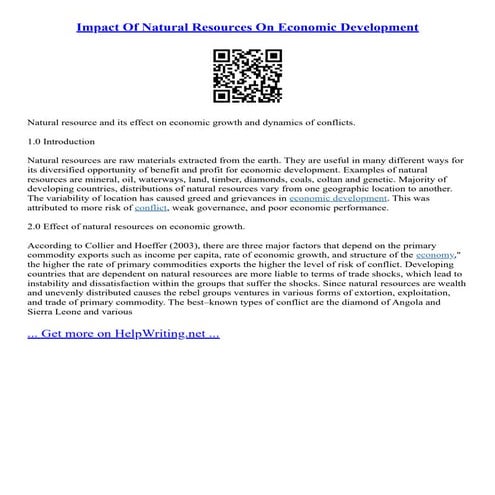 Impact Of Natural Resources On Economic Development

Natural resource and its effect on economic growth and dynamics of conflicts.

1.0 Introduction

Natural resources are raw materials extracted from the earth. They are useful in many different ways for its diversified opportunity of benefit and profit for economic development. Examples of natural resources are mineral, oil, waterways, land, timber, diamonds, coals, coltan and genetic. Majority of developing countries, distributions of natural resources vary from one geographic location to another. The variability of location has caused greed and grievances in economic development. This was attributed to more risk of conflict, weak governance, and poor economic performance.

2.0 Effect of natural resources on economic growth.

According to Collier and Hoeffer (2003), there are three major factors that depend on the primary commodity exports such as income per capita, rate of economic growth, and structure of the economy," the higher the rate of primary commodities exports the higher the level of risk of conflict. Developing countries that are dependent on natural resources are more liable to terms of trade shocks, which lead to instability and dissatisfaction within the groups that suffer the shocks. Since natural resources are wealth and unevenly distributed causes the rebel groups ventures in various forms of extortion, exploitation, and trade of primary commodity. The best–known types of conflict are the diamond of Angola and Sierra Leone and various

... Get more on HelpWriting.net ...